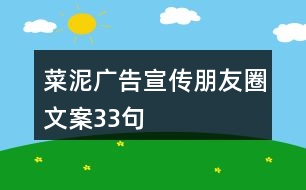 菜泥广告宣传朋友圈文案33句